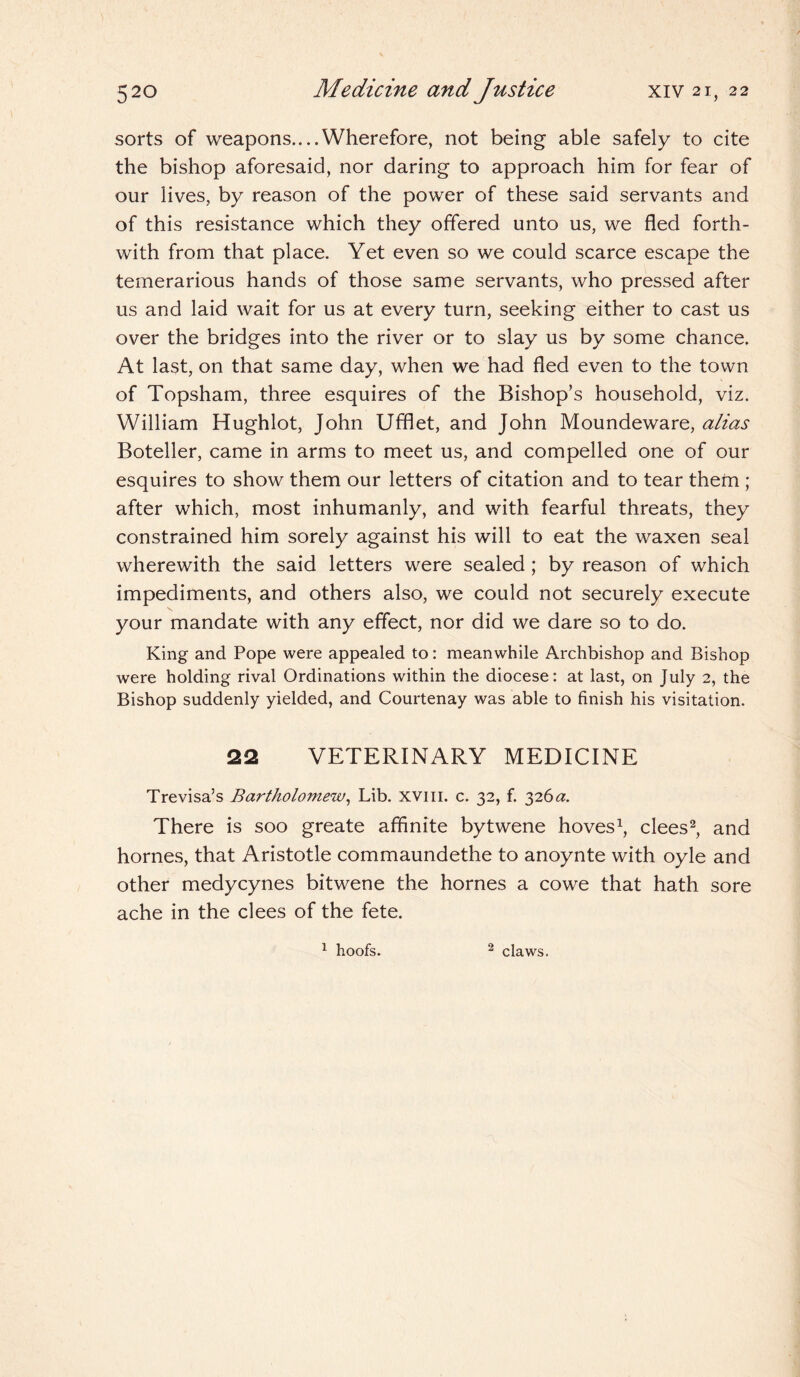 520 Medicine and Justice XIV 21, 22

sorts of weapons....Wherefore, not being able safely to cite the bishop aforesaid, nor daring to approach him for fear of our lives, by reason of the power of these said servants and of this resistance which they offered unto us, we fled forthwith from that place. Yet even so we could scarce escape the temerarious hands of those same servants, who pressed after us and laid wait for us at every turn, seeking either to cast us over the bridges into the river or to slay us by some chance. At last, on that same day, when we had fled even to the town of Topsham, three esquires of the Bishop's household, viz. William Hughlot, John Ufflet, and John Moundeware, alias Boteller, came in arms to meet us, and compelled one of our esquires to show them our letters of citation and to tear them; after which, most inhumanly, and with fearful threats, they constrained him sorely against his will to eat the waxen seal wherewith the said letters were sealed; by reason of which impediments, and others also, we could not securely execute your mandate with any effect, nor did we dare so to do.

King and Pope were appealed to: meanwhile Archbishop and Bishop were holding rival Ordinations within the diocese: at last, on July 2, the Bishop suddenly yielded, and Courtenay was able to finish his visitation.

22 VETERINARY MEDICINE

Trevisa's Bartholomew, Lib. XVIII. c. 32, f. 326a.

There is soo greate affinite bytwene hoves$^1$, clees$^2$, and hornes, that Aristotle commaundethe to anoynte with oyle and other medycynes bitwene the hornes a cowe that hath sore ache in the clees of the fete.

$^1$ hoofs. $^2$ claws.